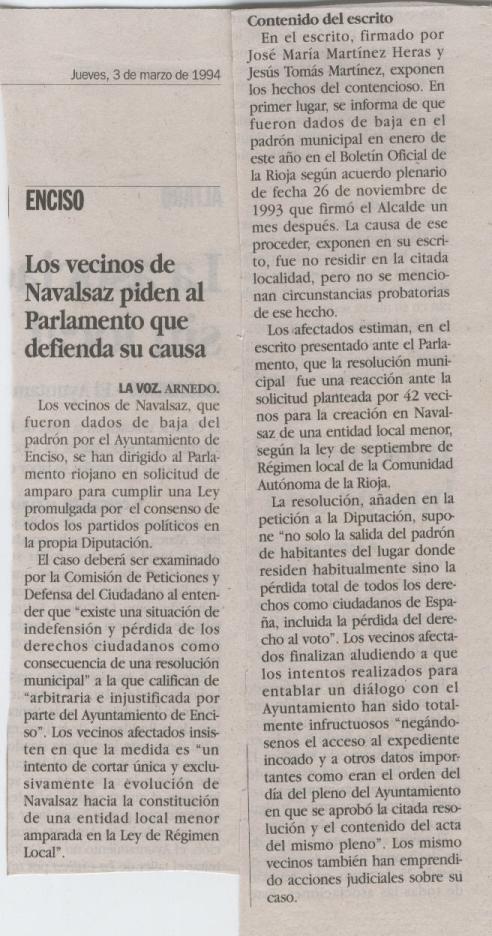 Jueves, 3 de marzo de 1994

ENCISO

Los vecinos de Navalsaz piden al Parlamento que defienda su causa

LA VOZ. ARNEDO.
Los vecinos de Navalsaz, que fueron dados de baja del padrón por el Ayuntamiento de Enciso, se han dirigido al Parlamento riojano en solicitud de amparo para cumplir una Ley promulgada por el consenso de todos los partidos políticos en la propia Diputación.

El caso deberá ser examinado por la Comisión de Peticiones y Defensa del Ciudadano al entender que "existe una situación de indefensión y pérdida de los derechos ciudadanos como consecuencia de una resolución municipal" a la que califican de "arbitraria e injustificada por parte del Ayuntamiento de Enciso". Los vecinos afectados insisten en que la medida es "un intento de cortar única y exclusivamente la evolución de Navalsaz hacia la constitución de una entidad local menor amparada en la Ley de Régimen Local".

Contenido del escrito
En el escrito, firmado por José María Martínez Heras y Jesús Tomás Martínez, exponen los hechos del contencioso. En primer lugar, se informa de que fueron dados de baja en el padrón municipal en enero de este año en el Boletín Oficial de la Rioja según acuerdo plenario de fecha 26 de noviembre de 1993 que firmó el Alcalde un mes después. La causa de ese proceder, exponen en su escrito, fue no residir en la citada localidad, pero no se mencionan circunstancias probatorias de ese hecho.

Los afectados estiman, en el escrito presentado ante el Parlamento, que la resolución municipal fue una reacción ante la solicitud planteada por 42 vecinos para la creación en Navalsaz de una entidad local menor, según la ley de septiembre de Régimen local de la Comunidad Autónoma de la Rioja.

La resolución, añaden en la petición a la Diputación, supone "no solo la salida del padrón de habitantes del lugar donde residen habitualmente sino la pérdida total de todos los derechos como ciudadanos de España, incluida la pérdida del derecho al voto". Los vecinos afectados finalizan aludiendo a que los intentos realizados para entablar un diálogo con el Ayuntamiento han sido totalmente infructuosos "negándosenos el acceso al expediente incoado y a otros datos importantes como eran el orden del día del pleno del Ayuntamiento en que se aprobó la citada resolución y el contenido del acta del mismo pleno". Los mismo vecinos también han emprendido acciones judiciales sobre su caso.